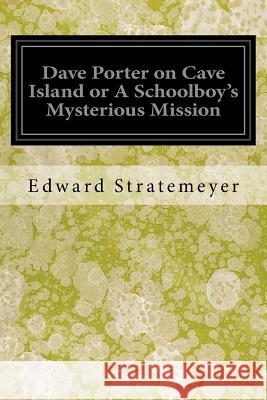 Dave Porter on Cave Island or A Schoolboy's Mysterious Mission

Edward Stratemeyer

Kraina Książek